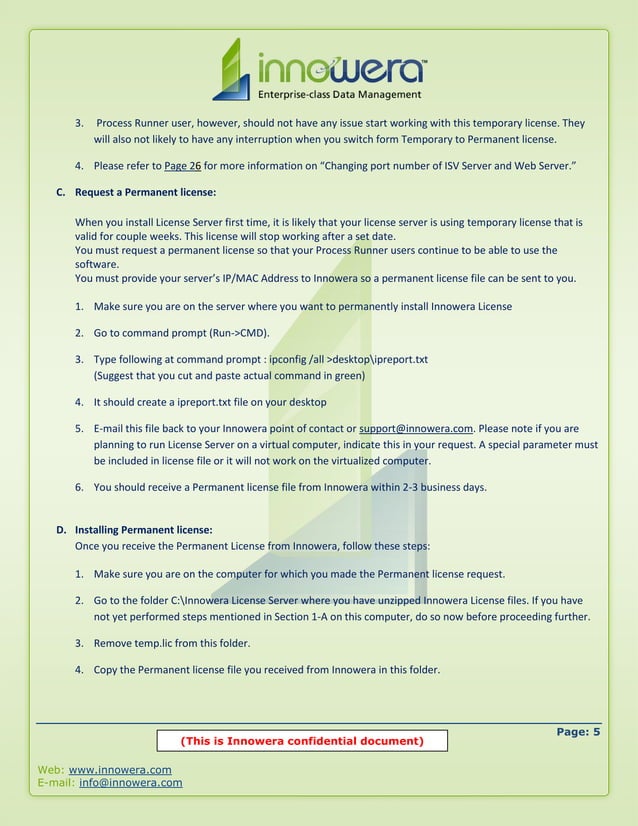 innowera™
Enterprise-class Data Management

3. Process Runner user, however, should not have any issue start working with this temporary license. They will also not likely to have any interruption when you switch form Temporary to Permanent license.

4. Please refer to Page 26 for more information on "Changing port number of ISV Server and Web Server."

C. Request a Permanent license:

When you install License Server first time, it is likely that your license server is using temporary license that is valid for couple weeks. This license will stop working after a set date.
You must request a permanent license so that your Process Runner users continue to be able to use the software.
You must provide your server's IP/MAC Address to Innowera so a permanent license file can be sent to you.

1. Make sure you are on the server where you want to permanently install Innowera License

2. Go to command prompt (Run->CMD).

3. Type following at command prompt : ipconfig /all >desktop\ipreport.txt
(Suggest that you cut and paste actual command in green)

4. It should create a ipreport.txt file on your desktop

5. E-mail this file back to your Innowera point of contact or support@innowera.com. Please note if you are planning to run License Server on a virtual computer, indicate this in your request. A special parameter must be included in license file or it will not work on the virtualized computer.

6. You should receive a Permanent license file from Innowera within 2-3 business days.

D. Installing Permanent license:
Once you receive the Permanent License from Innowera, follow these steps:

1. Make sure you are on the computer for which you made the Permanent license request.

2. Go to the folder C:\Innowera License Server where you have unzipped Innowera License files. If you have not yet performed steps mentioned in Section 1-A on this computer, do so now before proceeding further.

3. Remove temp.lic from this folder.

4. Copy the Permanent license file you received from Innowera in this folder.

Page: 5

(This is Innowera confidential document)

Web: www.innowera.com
E-mail: info@innowera.com